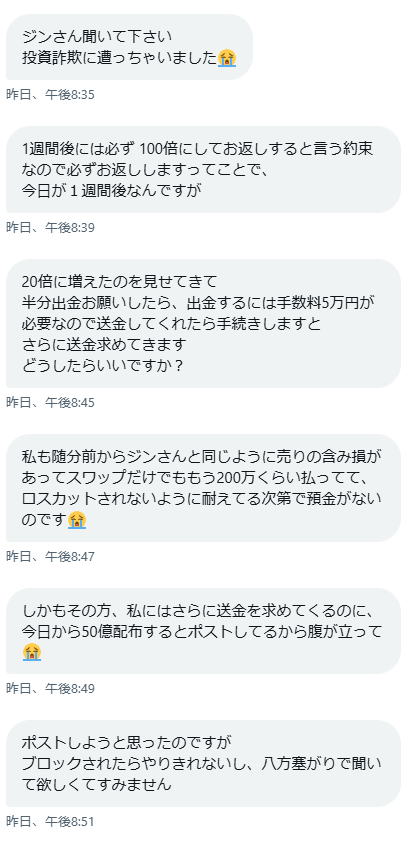 ジンさん聞いて下さい
投資詐欺に遭っちゃいました😭

昨日、午後8:35

1週間後には必ず 100倍にしてお返しすると言う約束なので必ずお返ししますってことで、
今日が１週間後なんですが

昨日、午後8:39

20倍に増えたのを見せてきて
半分出金お願いしたら、出金するには手数料5万円が必要なので送金してくれたら手続きしますと
さらに送金求めてきます
どうしたらいいですか？

昨日、午後8:45

私も随分前からジンさんと同じように売りの含み損があってスワップだけでももう200万くらい払ってて、ロスカットされないように耐えてる次第で預金がないのです😭

昨日、午後8:47

しかもその方、私にはさらに送金を求めてくるのに、今日から50億配布するとポストしてるから腹が立って😭

昨日、午後8:49

ポストしようと思ったのですが
ブロックされたらやりきれないし、八方塞がりで聞いて欲しくてすみません

昨日、午後8:51